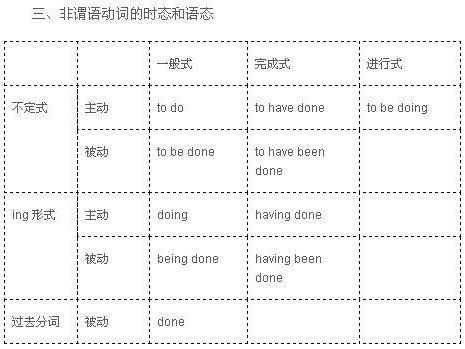 三、非谓语动词的时态和语态

| | | 一般式 | 完成式 | 进行式 |
|---|---|---|---|---|
| 不定式 | 主动 | to do | to have done | to be doing |
| | 被动 | to be done | to have been done | |
| ing 形式 | 主动 | doing | having done | |
| | 被动 | being done | having been done | |
| 过去分词 | 被动 | done | | |